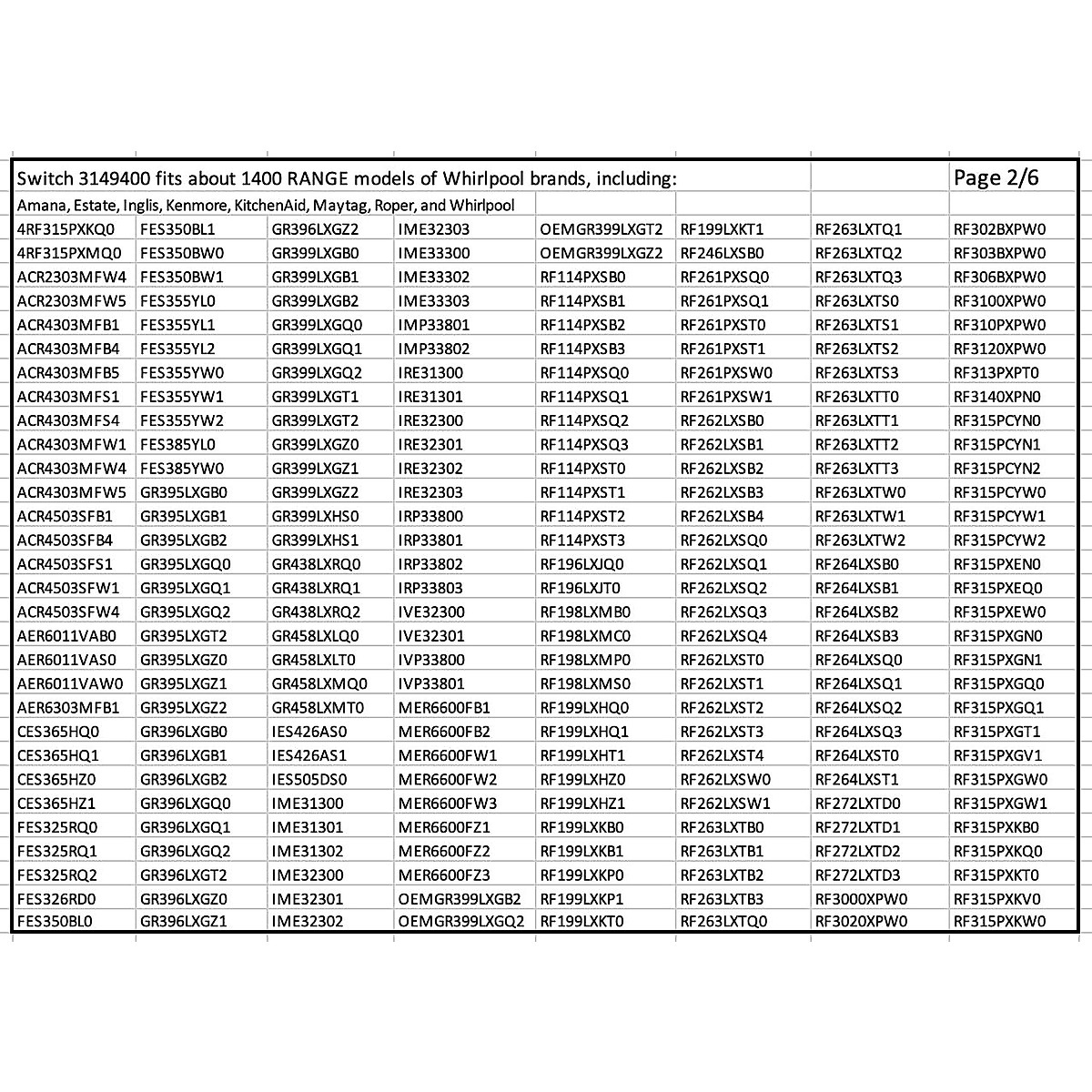 Switch 3149400 fits about 1400 RANGE models of Whirlpool brands, including:

Page 2/6

Amana, Estate, Inglis, Kenmore, KitchenAid, Maytag, Roper, and Whirlpool

| | | | | | | | |
|---|---|---|---|---|---|---|---|
| 4RF315PXKQ0 | FES350BL1 | GR396LXGZ2 | IME32303 | OEMGR399LXGT2 | RF199LXKT1 | RF263LXTQ1 | RF302BXPW0 |
| 4RF315PXMQ0 | FES350BW0 | GR399LXGB0 | IME33300 | OEMGR399LXGZ2 | RF246LXSB0 | RF263LXTQ2 | RF303BXPW0 |
| ACR2303MFW4 | FES350BW1 | GR399LXGB1 | IME33302 | RF114PXSB0 | RF261PXSQ0 | RF263LXTQ3 | RF306BXPW0 |
| ACR2303MFW5 | FES355YL0 | GR399LXGB2 | IME33303 | RF114PXSB1 | RF261PXSQ1 | RF263LXTS0 | RF3100XPW0 |
| ACR4303MFB1 | FES355YL1 | GR399LXGQ0 | IMP33801 | RF114PXSB2 | RF261PXST0 | RF263LXTS1 | RF310PXPW0 |
| ACR4303MFB4 | FES355YL2 | GR399LXGQ1 | IMP33802 | RF114PXSB3 | RF261PXST1 | RF263LXTS2 | RF3120XPW0 |
| ACR4303MFB5 | FES355YW0 | GR399LXGQ2 | IRE31300 | RF114PXSQ0 | RF261PXSW0 | RF263LXTS3 | RF313PXPT0 |
| ACR4303MFS1 | FES355YW1 | GR399LXGT1 | IRE31301 | RF114PXSQ1 | RF261PXSW1 | RF263LXTT0 | RF3140XPN0 |
| ACR4303MFS4 | FES355YW2 | GR399LXGT2 | IRE32300 | RF114PXSQ2 | RF262LXSB0 | RF263LXTT1 | RF315PCYN0 |
| ACR4303MFW1 | FES385YL0 | GR399LXGZ0 | IRE32301 | RF114PXSQ3 | RF262LXSB1 | RF263LXTT2 | RF315PCYN1 |
| ACR4303MFW4 | FES385YW0 | GR399LXGZ1 | IRE32302 | RF114PXST0 | RF262LXSB2 | RF263LXTT3 | RF315PCYN2 |
| ACR4303MFW5 | GR395LXGB0 | GR399LXGZ2 | IRE32303 | RF114PXST1 | RF262LXSB3 | RF263LXTW0 | RF315PCYW0 |
| ACR4503SFB1 | GR395LXGB1 | GR399LXHS0 | IRP33800 | RF114PXST2 | RF262LXSB4 | RF263LXTW1 | RF315PCYW1 |
| ACR4503SFB4 | GR395LXGB2 | GR399LXHS1 | IRP33801 | RF114PXST3 | RF262LXSQ0 | RF263LXTW2 | RF315PCYW2 |
| ACR4503SFS1 | GR395LXGQ0 | GR438LXRQ0 | IRP33802 | RF196LXJQ0 | RF262LXSQ1 | RF264LXSB0 | RF315PXEN0 |
| ACR4503SFW1 | GR395LXGQ1 | GR438LXRQ1 | IRP33803 | RF196LXJT0 | RF262LXSQ2 | RF264LXSB1 | RF315PXEQ0 |
| ACR4503SFW4 | GR395LXGQ2 | GR438LXRQ2 | IVE32300 | RF198LXMB0 | RF262LXSQ3 | RF264LXSB2 | RF315PXEW0 |
| AER6011VAB0 | GR395LXGT2 | GR458LXLQ0 | IVE32301 | RF198LXMC0 | RF262LXSQ4 | RF264LXSB3 | RF315PXGN0 |
| AER6011VAS0 | GR395LXGZ0 | GR458LXLT0 | IVP33800 | RF198LXMP0 | RF262LXST0 | RF264LXSQ0 | RF315PXGN1 |
| AER6011VAW0 | GR395LXGZ1 | GR458LXMQ0 | IVP33801 | RF198LXMS0 | RF262LXST1 | RF264LXSQ1 | RF315PXGQ0 |
| AER6303MFB1 | GR395LXGZ2 | GR458LXMT0 | MER6600FB1 | RF199LXHQ0 | RF262LXST2 | RF264LXSQ2 | RF315PXGQ1 |
| CES365HQ0 | GR396LXGB0 | IES426AS0 | MER6600FB2 | RF199LXHQ1 | RF262LXST3 | RF264LXSQ3 | RF315PXGT1 |
| CES365HQ1 | GR396LXGB1 | IES426AS1 | MER6600FW1 | RF199LXHT1 | RF262LXST4 | RF264LXST0 | RF315PXGV1 |
| CES365HZ0 | GR396LXGB2 | IES505DS0 | MER6600FW2 | RF199LXHZ0 | RF262LXSW0 | RF264LXST1 | RF315PXGW0 |
| CES365HZ1 | GR396LXGQ0 | IME31300 | MER6600FW3 | RF199LXHZ1 | RF262LXSW1 | RF272LXTD0 | RF315PXGW1 |
| FES325RQ0 | GR396LXGQ1 | IME31301 | MER6600FZ1 | RF199LXKB0 | RF263LXTB0 | RF272LXTD1 | RF315PXKB0 |
| FES325RQ1 | GR396LXGQ2 | IME31302 | MER6600FZ2 | RF199LXKB1 | RF263LXTB1 | RF272LXTD2 | RF315PXKQ0 |
| FES325RQ2 | GR396LXGT2 | IME32300 | MER6600FZ3 | RF199LXKP0 | RF263LXTB2 | RF272LXTD3 | RF315PXKT0 |
| FES326RD0 | GR396LXGZ0 | IME32301 | OEMGR399LXGB2 | RF199LXKP1 | RF263LXTB3 | RF3000XPW0 | RF315PXKV0 |
| FES350BL0 | GR396LXGZ1 | IME32302 | OEMGR399LXGQ2 | RF199LXKT0 | RF263LXTQ0 | RF3020XPW0 | RF315PXKW0 |